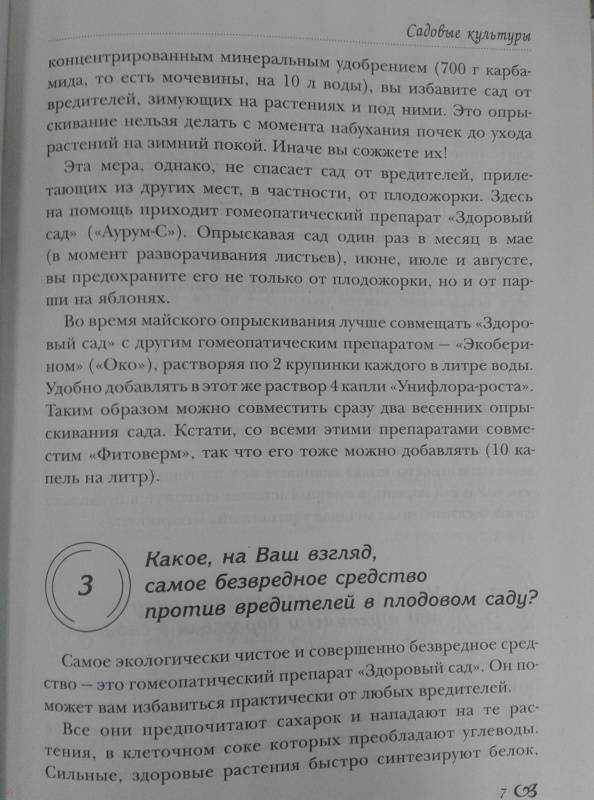 Садовые культуры

концентрированным минеральным удобрением (700 г карбамида, то есть мочевины, на 10 л воды), вы избавите сад от вредителей, зимующих на растениях и под ними. Это опрыскивание нельзя делать с момента набухания почек до ухода растений на зимний покой. Иначе вы сожжете их!

Эта мера, однако, не спасает сад от вредителей, прилетающих из других мест, в частности, от плодожорки. Здесь на помощь приходит гомеопатический препарат «Здоровый сад» («Аурум-С»). Опрыскавая сад один раз в месяц в мае (в момент разворачивания листьев), июне, июле и августе, вы предохраните его не только от плодожорки, но и от парши на яблонях.

Во время майского опрыскивания лучше совмещать «Здоровый сад» с другим гомеопатическим препаратом – «Экоберином» («Око»), растворяя по 2 крупинки каждого в литре воды. Удобно добавлять в этот же раствор 4 капли «Унифлора-роста». Таким образом можно совместить сразу два весенних опрыскивания сада. Кстати, со всеми этими препаратами совместим «Фитоверм», так что его тоже можно добавлять (10 капель на литр).

3

Какое, на Ваш взгляд, самое безвредное средство против вредителей в плодовом саду?

Самое экологически чистое и совершенно безвредное средство – это гомеопатический препарат «Здоровый сад». Он поможет вам избавиться практически от любых вредителей.

Все они предпочитают сахарок и нападают на те растения, в клеточном соке которых преобладают углеводы. Сильные, здоровые растения быстро синтезируют белок,

7